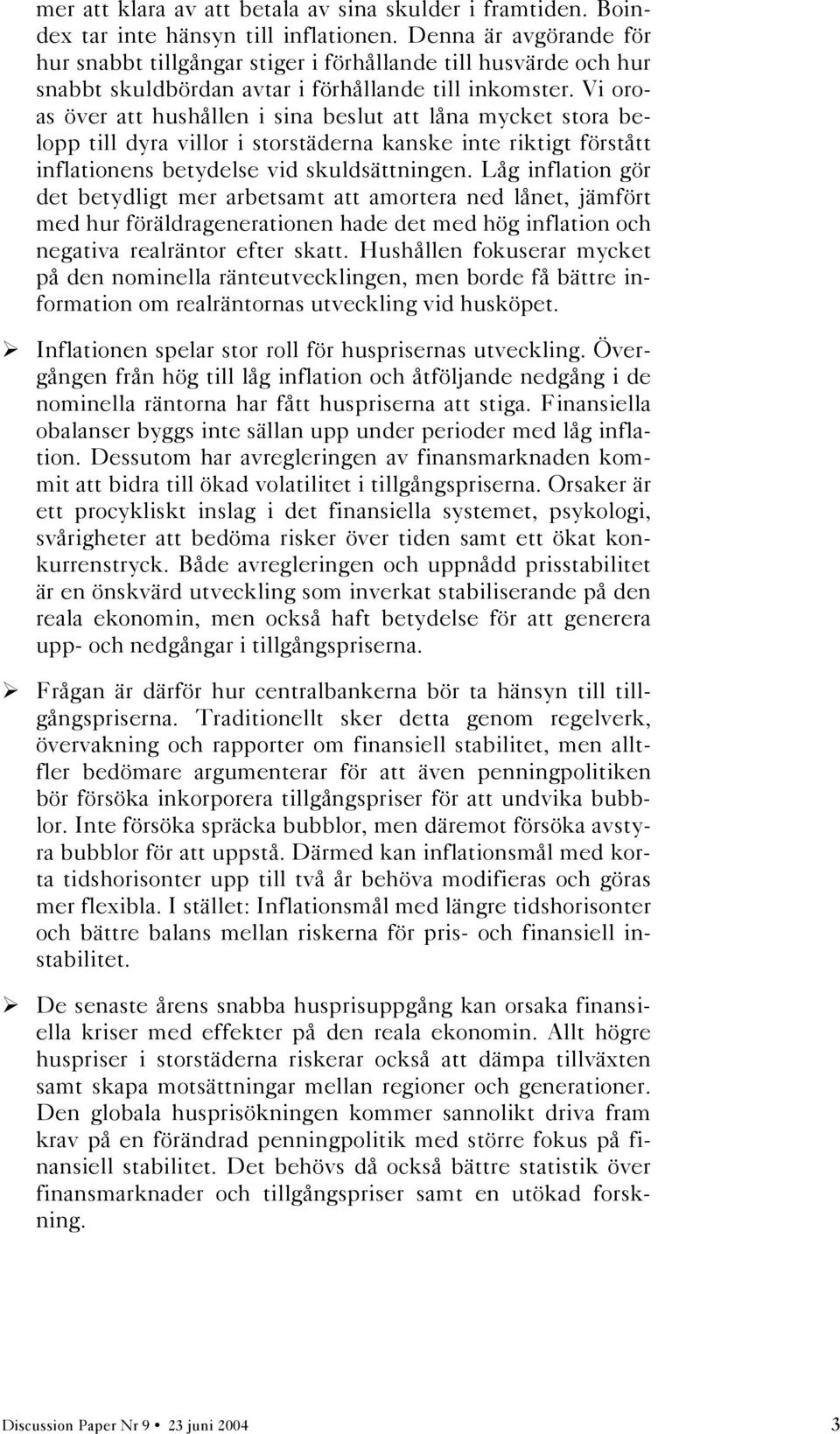 mer att klara av att betala av sina skulder i framtiden. Boindex tar inte hänsyn till inflationen. Denna är avgörande för hur snabbt tillgångar stiger i förhållande till husvärde och hur snabbt skuldbördan avtar i förhållande till inkomster. Vi oroas över att hushållen i sina beslut att låna mycket stora belopp till dyra villor i storstäderna kanske inte riktigt förstått inflationens betydelse vid skuldsättningen. Låg inflation gör det betydligt mer arbetsamt att amortera ned lånet, jämfört med hur föräldragenerationen hade det med hög inflation och negativa realräntor efter skatt. Hushållen fokuserar mycket på den nominella ränteutvecklingen, men borde få bättre information om realräntornas utveckling vid husköpet.

➢ Inflationen spelar stor roll för husprisernas utveckling. Övergången från hög till låg inflation och åtföljande nedgång i de nominella räntorna har fått huspriserna att stiga. Finansiella obalanser byggs inte sällan upp under perioder med låg inflation. Dessutom har avregleringen av finansmarknaden kommit att bidra till ökad volatilitet i tillgångspriserna. Orsaker är ett procykliskt inslag i det finansiella systemet, psykologi, svårigheter att bedöma risker över tiden samt ett ökat konkurrenstryck. Både avregleringen och uppnådd prisstabilitet är en önskvärd utveckling som inverkat stabiliserande på den reala ekonomin, men också haft betydelse för att generera upp- och nedgångar i tillgångspriserna.

➢ Frågan är därför hur centralbankerna bör ta hänsyn till tillgångspriserna. Traditionellt sker detta genom regelverk, övervakning och rapporter om finansiell stabilitet, men alltfler bedömare argumenterar för att även penningpolitiken bör försöka inkorporera tillgångspriser för att undvika bubblor. Inte försöka spräcka bubblor, men däremot försöka avstyra bubblor för att uppstå. Därmed kan inflationsmål med korta tidshorisonter upp till två år behöva modifieras och göras mer flexibla. I stället: Inflationsmål med längre tidshorisonter och bättre balans mellan riskerna för pris- och finansiell instabilitet.

➢ De senaste årens snabba husprisuppgång kan orsaka finansiella kriser med effekter på den reala ekonomin. Allt högre huspriser i storstäderna riskerar också att dämpa tillväxten samt skapa motsättningar mellan regioner och generationer. Den globala husprisökningen kommer sannolikt driva fram krav på en förändrad penningpolitik med större fokus på finansiell stabilitet. Det behövs då också bättre statistik över finansmarknader och tillgångspriser samt en utökad forskning.

Discussion Paper Nr 9 • 23 juni 2004 3